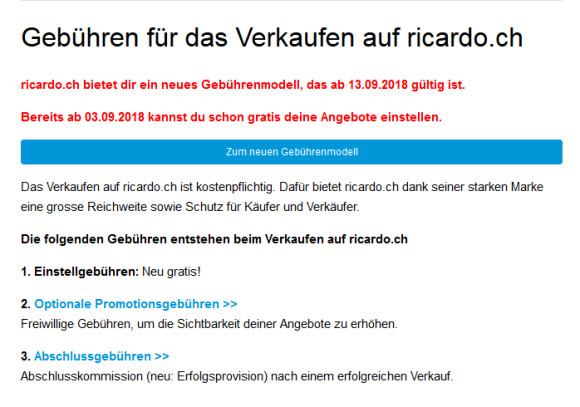 Gebühren für das Verkaufen auf ricardo.ch

ricardo.ch bietet dir ein neues Gebührenmodell, das ab 13.09.2018 gültig ist.

Bereits ab 03.09.2018 kannst du schon gratis deine Angebote einstellen.

Zum neuen Gebührenmodell

Das Verkaufen auf ricardo.ch ist kostenpflichtig. Dafür bietet ricardo.ch dank seiner starken Marke eine grosse Reichweite sowie Schutz für Käufer und Verkäufer.

Die folgenden Gebühren entstehen beim Verkaufen auf ricardo.ch

1. Einstellgebühren: Neu gratis!

2. Optionale Promotionsgebühren >>
Freiwillige Gebühren, um die Sichtbarkeit deiner Angebote zu erhöhen.

3. Abschlussgebühren >>
Abschlusskommission (neu: Erfolgsprovision) nach einem erfolgreichen Verkauf.